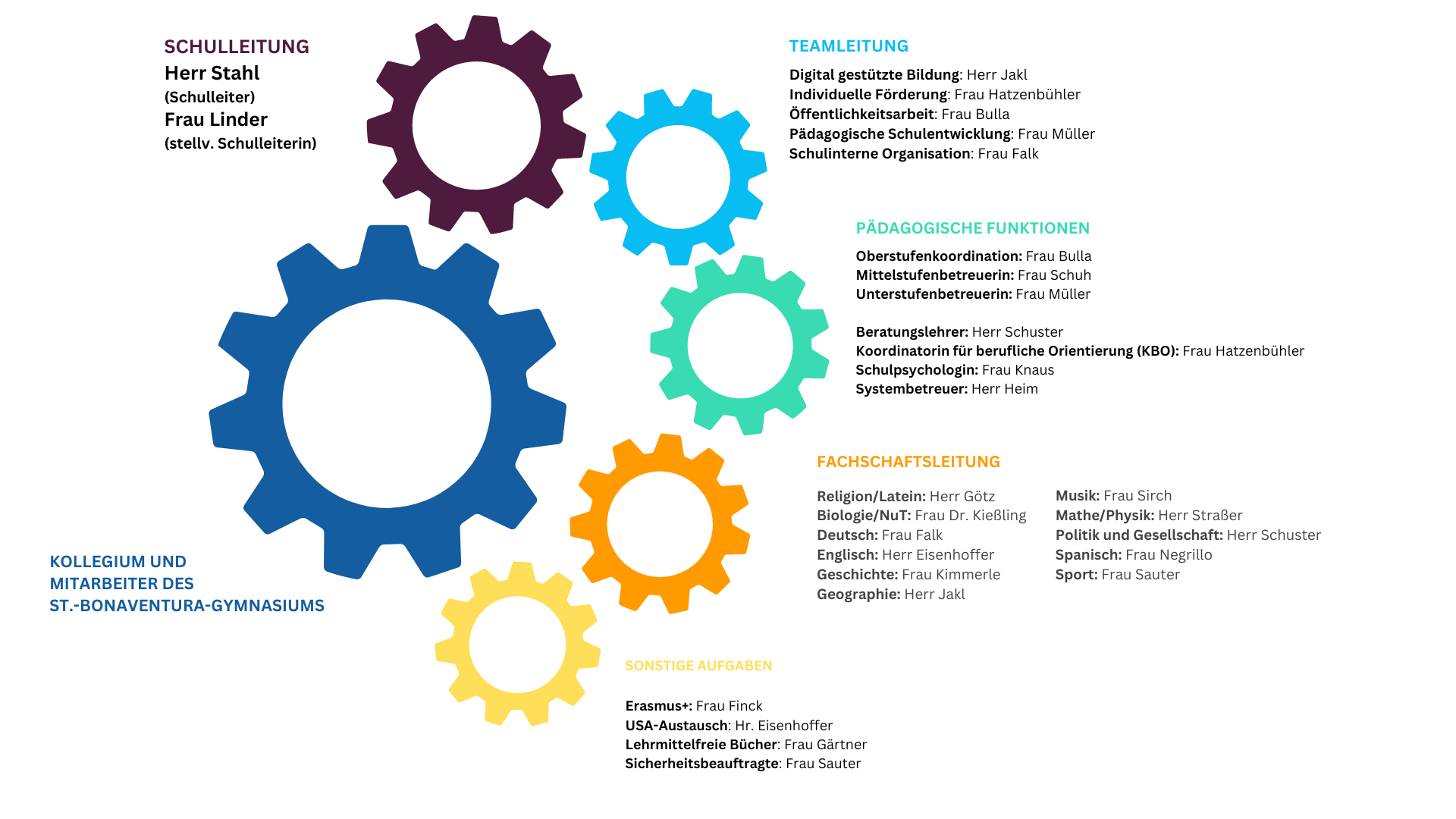 SCHULLEITUNG
Herr Stahl
(Schulleiter)
Frau Linder
(stellv. Schulleiterin)

TEAMLEITUNG

Digital gestützte Bildung: Herr Jakl
Individuelle Förderung: Frau Hatzenbühler
Öffentlichkeitsarbeit: Frau Bulla
Pädagogische Schulentwicklung: Frau Müller
Schulinterne Organisation: Frau Falk

PÄDAGOGISCHE FUNKTIONEN

Oberstufenkoordination: Frau Bulla
Mittelstufenbetreuerin: Frau Schuh
Unterstufenbetreuerin: Frau Müller

Beratungslehrer: Herr Schuster
Koordinatorin für berufliche Orientierung (KBO): Frau Hatzenbühler
Schulpsychologin: Frau Knaus
Systembetreuer: Herr Heim

FACHSCHAFTSLEITUNG

Religion/Latein: Herr Götz
Biologie/NuT: Frau Dr. Kießling
Deutsch: Frau Falk
Englisch: Herr Eisenhoffer
Geschichte: Frau Kimmerle
Geographie: Herr Jakl

Musik: Frau Sirch
Mathe/Physik: Herr Straßer
Politik und Gesellschaft: Herr Schuster
Spanisch: Frau Negrillo
Sport: Frau Sauter

KOLLEGIUM UND
MITARBEITER DES
ST.-BONAVENTURA-GYMNASIUMS

SONSTIGE AUFGABEN

Erasmus+: Frau Finck
USA-Austausch: Hr. Eisenhoffer
Lehrmittelfreie Bücher: Frau Gärtner
Sicherheitsbeauftragte: Frau Sauter